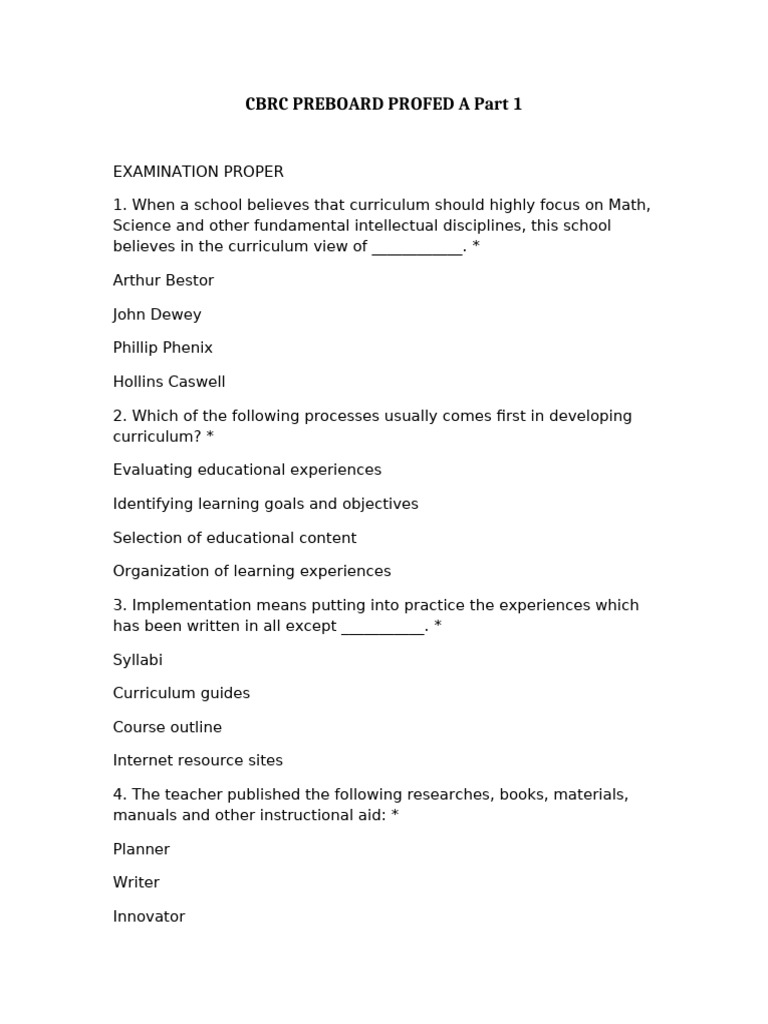 CBRC PREBOARD PROFED A Part 1

EXAMINATION PROPER

1. When a school believes that curriculum should highly focus on Math, Science and other fundamental intellectual disciplines, this school believes in the curriculum view of ____________. *

Arthur Bestor

John Dewey

Phillip Phenix

Hollins Caswell

2. Which of the following processes usually comes first in developing curriculum? *

Evaluating educational experiences

Identifying learning goals and objectives

Selection of educational content

Organization of learning experiences

3. Implementation means putting into practice the experiences which has been written in all except ___________. *

Syllabi

Curriculum guides

Course outline

Internet resource sites

4. The teacher published the following researches, books, materials, manuals and other instructional aid: *

Planner

Writer

Innovator